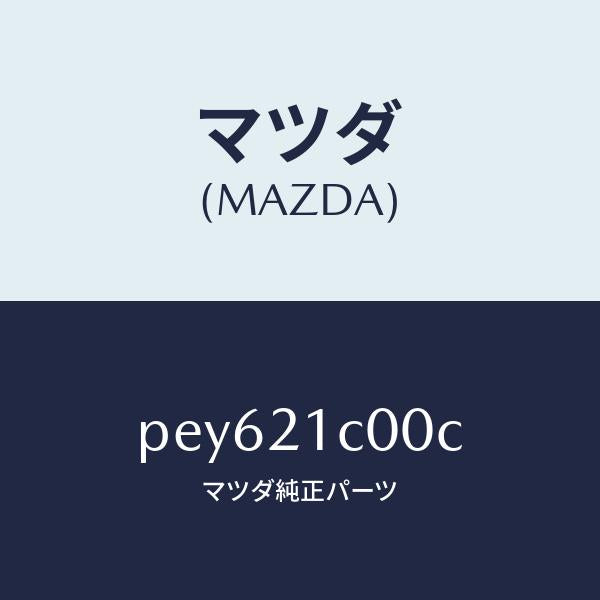 マツダ
(MAZDA)

pey621c00c
マツダ純正パーツ